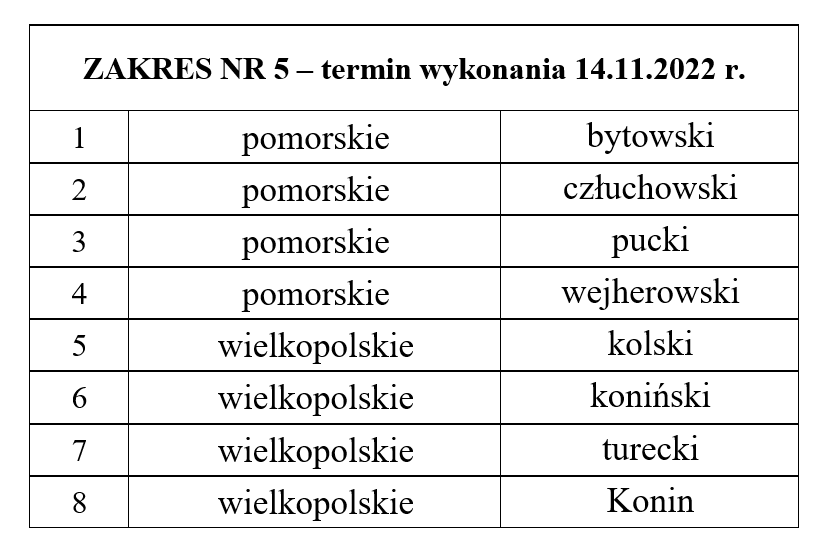 | ZAKRES NR 5 – termin wykonania 14.11.2022 r. | | |
|---|---|---|
| 1 | pomorskie | bytowski |
| 2 | pomorskie | człuchowski |
| 3 | pomorskie | pucki |
| 4 | pomorskie | wejherowski |
| 5 | wielkopolskie | kolski |
| 6 | wielkopolskie | koniński |
| 7 | wielkopolskie | turecki |
| 8 | wielkopolskie | Konin |